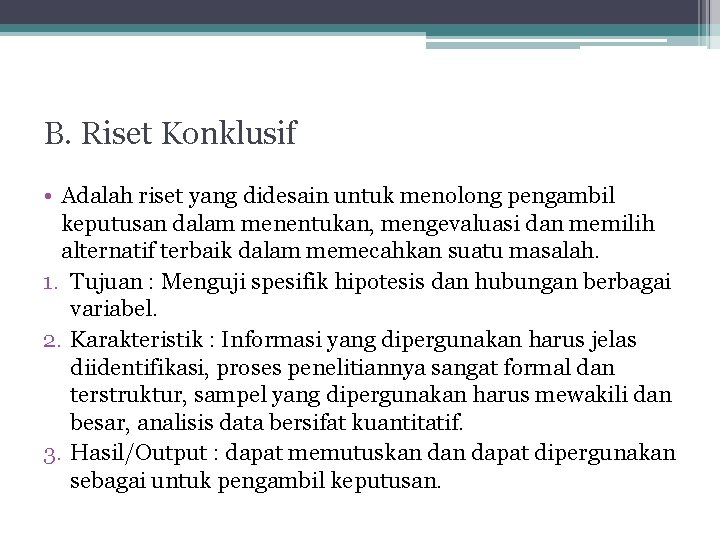 B. Riset Konklusif

• Adalah riset yang didesain untuk menolong pengambil keputusan dalam menentukan, mengevaluasi dan memilih alternatif terbaik dalam memecahkan suatu masalah.

1. Tujuan : Menguji spesifik hipotesis dan hubungan berbagai variabel.
2. Karakteristik : Informasi yang dipergunakan harus jelas diidentifikasi, proses penelitiannya sangat formal dan terstruktur, sampel yang dipergunakan harus mewakili dan besar, analisis data bersifat kuantitatif.
3. Hasil/Output : dapat memutuskan dan dapat dipergunakan sebagai untuk pengambil keputusan.